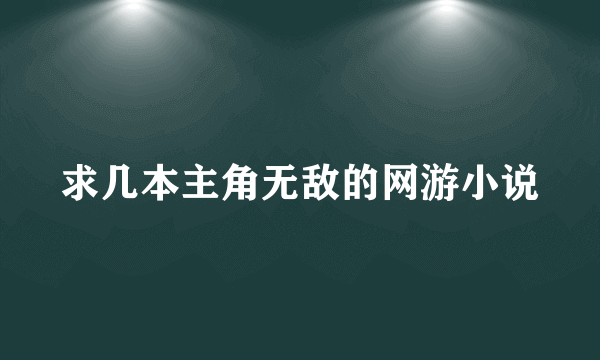 求几本主角无敌的网游小说